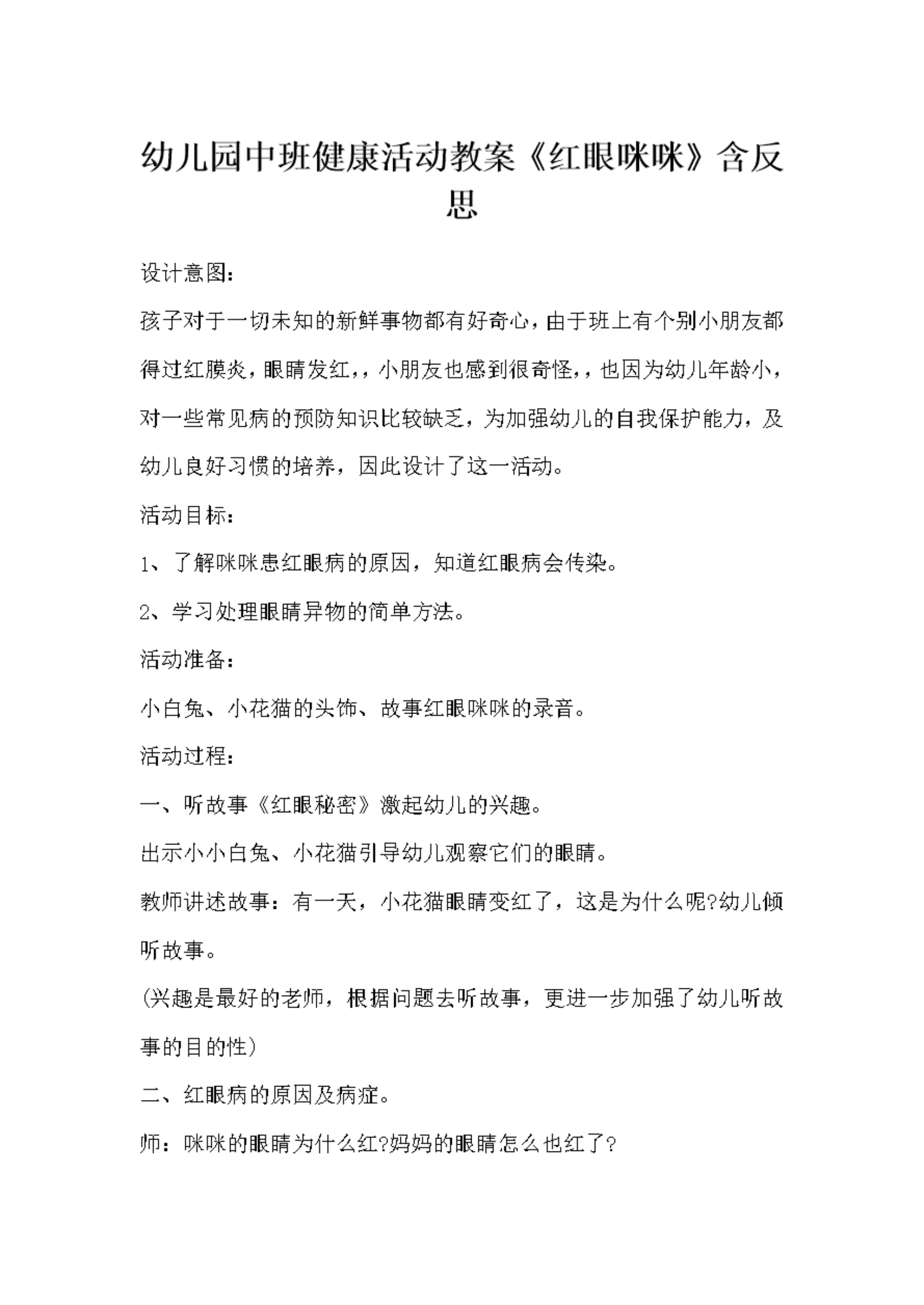 幼儿园中班健康活动教案《红眼咪咪》含反思

设计意图：

孩子对于一切未知的新鲜事物都有好奇心，由于班上有个别小朋友都得过红膜炎，眼睛发红，，小朋友也感到很奇怪，，也因为幼儿年龄小，对一些常见病的预防知识比较缺乏，为加强幼儿的自我保护能力，及幼儿良好习惯的培养，因此设计了这一活动。

活动目标：

1、了解咪咪患红眼病的原因，知道红眼病会传染。

2、学习处理眼睛异物的简单方法。

活动准备：

小白兔、小花猫的头饰、故事红眼咪咪的录音。

活动过程：

一、听故事《红眼秘密》激起幼儿的兴趣。

出示小小白兔、小花猫引导幼儿观察它们的眼睛。

教师讲述故事：有一天，小花猫眼睛变红了，这是为什么呢?幼儿倾听故事。

(兴趣是最好的老师，根据问题去听故事，更进一步加强了幼儿听故事的目的性)

二、红眼病的原因及病症。

师：咪咪的眼睛为什么红?妈妈的眼睛怎么也红了?